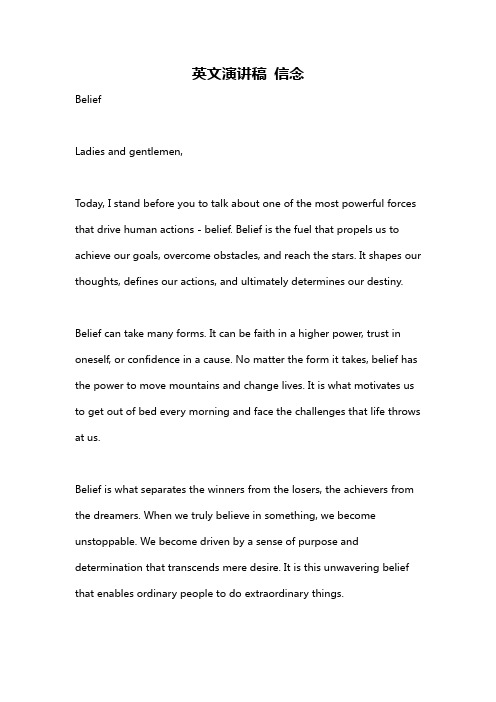 英文演讲稿 信念

Belief

Ladies and gentlemen,

Today, I stand before you to talk about one of the most powerful forces that drive human actions - belief. Belief is the fuel that propels us to achieve our goals, overcome obstacles, and reach the stars. It shapes our thoughts, defines our actions, and ultimately determines our destiny.

Belief can take many forms. It can be faith in a higher power, trust in oneself, or confidence in a cause. No matter the form it takes, belief has the power to move mountains and change lives. It is what motivates us to get out of bed every morning and face the challenges that life throws at us.

Belief is what separates the winners from the losers, the achievers from the dreamers. When we truly believe in something, we become unstoppable. We become driven by a sense of purpose and determination that transcends mere desire. It is this unwavering belief that enables ordinary people to do extraordinary things.